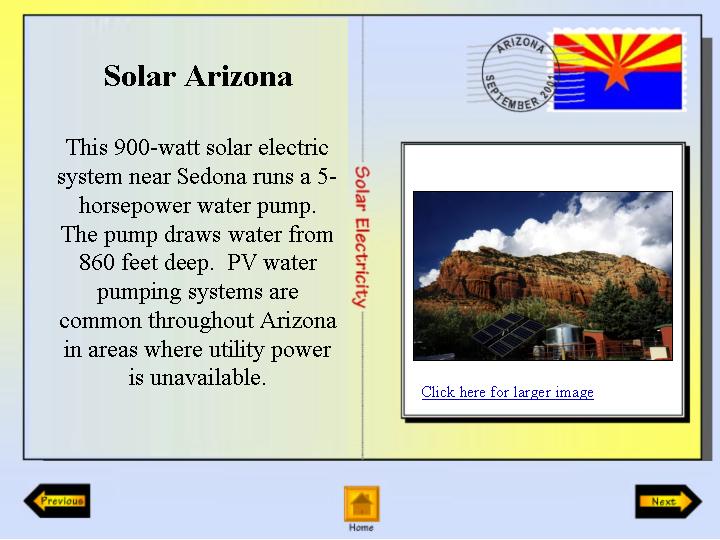 Solar Arizona

This 900-watt solar electric system near Sedona runs a 5-horsepower water pump. The pump draws water from 860 feet deep. PV water pumping systems are common throughout Arizona in areas where utility power is unavailable.

Solar Electricity

ARIZONA
SEPTEMBER 2001

Click here for larger image

Previous

Home

Next